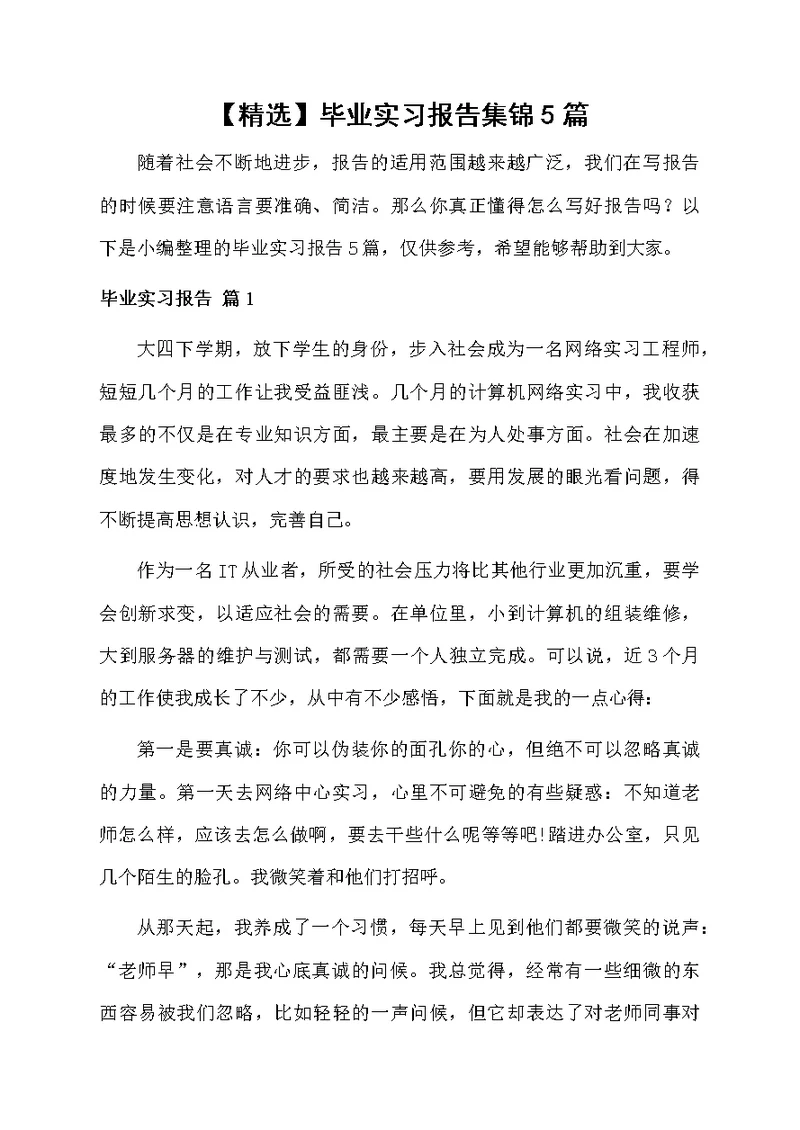 【精选】毕业实习报告集锦5篇

随着社会不断地进步，报告的适用范围越来越广泛，我们在写报告的时候要注意语言要准确、简洁。那么你真正懂得怎么写好报告吗？以下是小编整理的毕业实习报告5篇，仅供参考，希望能够帮助到大家。

毕业实习报告 篇1

大四下学期，放下学生的身份，步入社会成为一名网络实习工程师，短短几个月的工作让我受益匪浅。几个月的计算机网络实习中，我收获最多的不仅是在专业知识方面，最主要是在为人处事方面。社会在加速度地发生变化，对人才的要求也越来越高，要用发展的眼光看问题，得不断提高思想认识，完善自己。

作为一名IT从业者，所受的社会压力将比其他行业更加沉重，要学会创新求变，以适应社会的需要。在单位里，小到计算机的组装维修，大到服务器的维护与测试，都需要一个人独立完成。可以说，近3个月的工作使我成长了不少，从中有不少感悟，下面就是我的一点心得：

第一是要真诚：你可以伪装你的面孔你的心，但绝不可以忽略真诚的力量。第一天去网络中心实习，心里不可避免的有些疑惑：不知道老师怎么样，应该去怎么做啊，要去干些什么呢等等吧!踏进办公室，只见几个陌生的脸孔。我微笑着和他们打招呼。

从那天起，我养成了一个习惯，每天早上见到他们都要微笑的说声：“老师早”，那是我心底真诚的问候。我总觉得，经常有一些细微的东西容易被我们忽略，比如轻轻的一声问候，但它却表达了对老师同事对